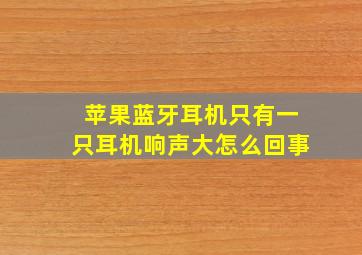 苹果蓝牙耳机只有一只耳机响声大怎么回事